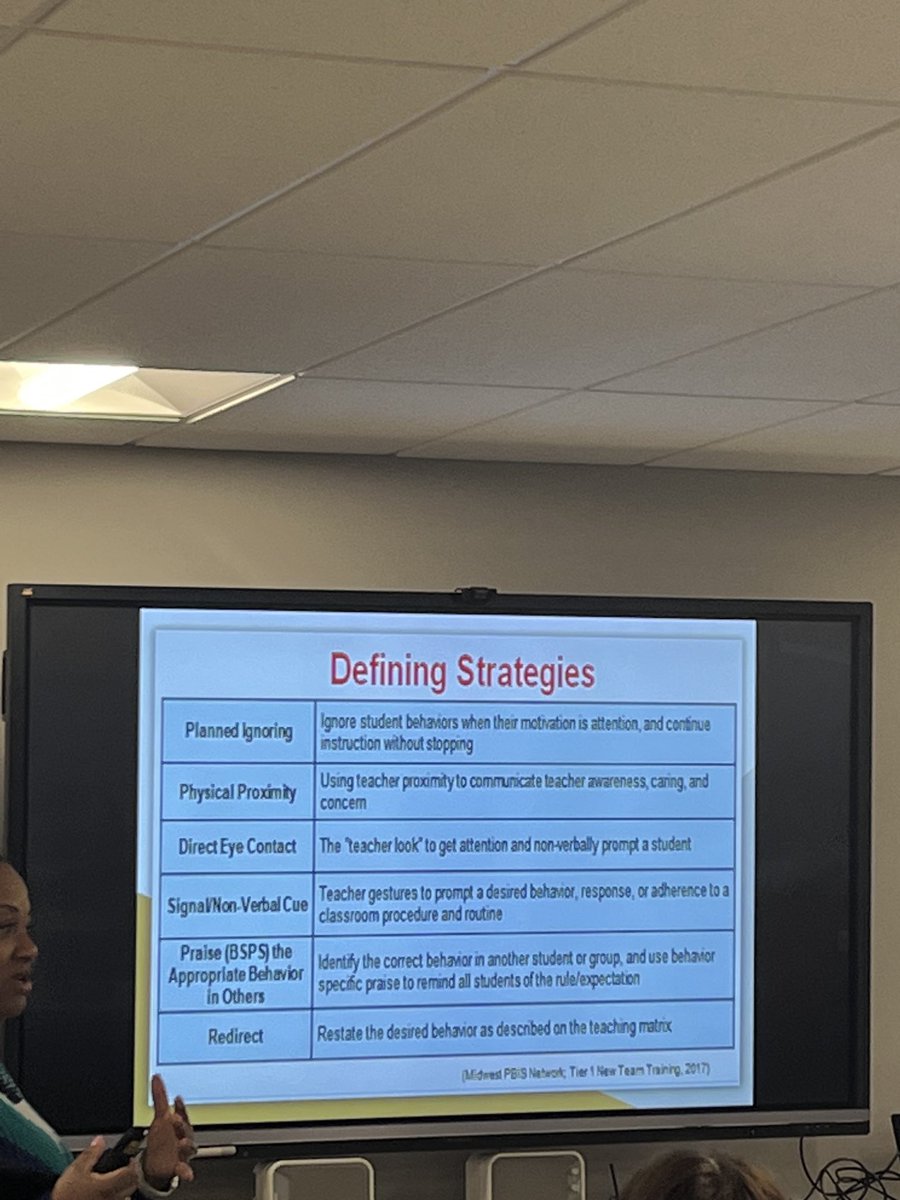 Defining Strategies

| Planned Ignoring | Ignore student behaviors when their motivation is attention, and continue instruction without stopping |
|---|---|
| Physical Proximity | Using teacher proximity to communicate teacher awareness, caring, and concern |
| Direct Eye Contact | The "teacher look" to get attention and non-verbally prompt a student |
| Signal/Non-Verbal Cue | Teacher gestures to prompt a desired behavior, response, or adherence to a classroom procedure and routine |
| Praise (BSPS) the Appropriate Behavior in Others | Identify the correct behavior in another student or group, and use behavior specific praise to remind all students of the rule/expectation |
| Redirect | Restate the desired behavior as described on the teaching matrix |

(Midwest PBIS Network; Tier 1 New Team Training, 2017)